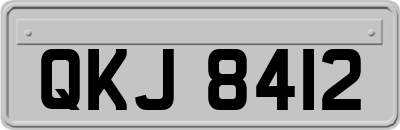 QKJ 8412